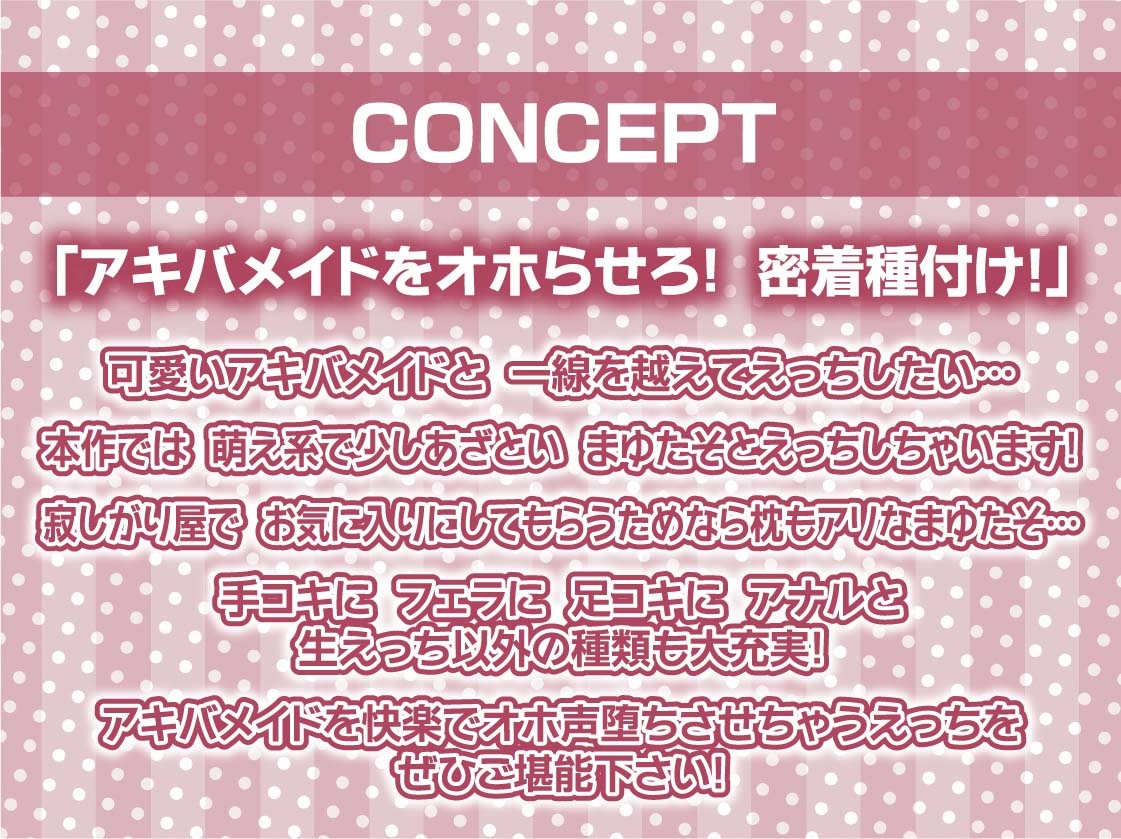 CONCEPT

「アキバメイドをオホらせろ! 密着種付け!」

可愛いアキバメイドと 一線を越えてえっちしたい…

本作では 萌え系で少しあざとい まゆたそとえっちしちゃいます!

寂しがり屋で お気に入りにしてもらうためなら枕もアリなまゆたそ…

手コキに フェラに 足コキに アナルと
生えっち以外の種類も大充実!

アキバメイドを快楽でオホ声堕ちさせちゃうえっちを
ぜひご堪能下さい!